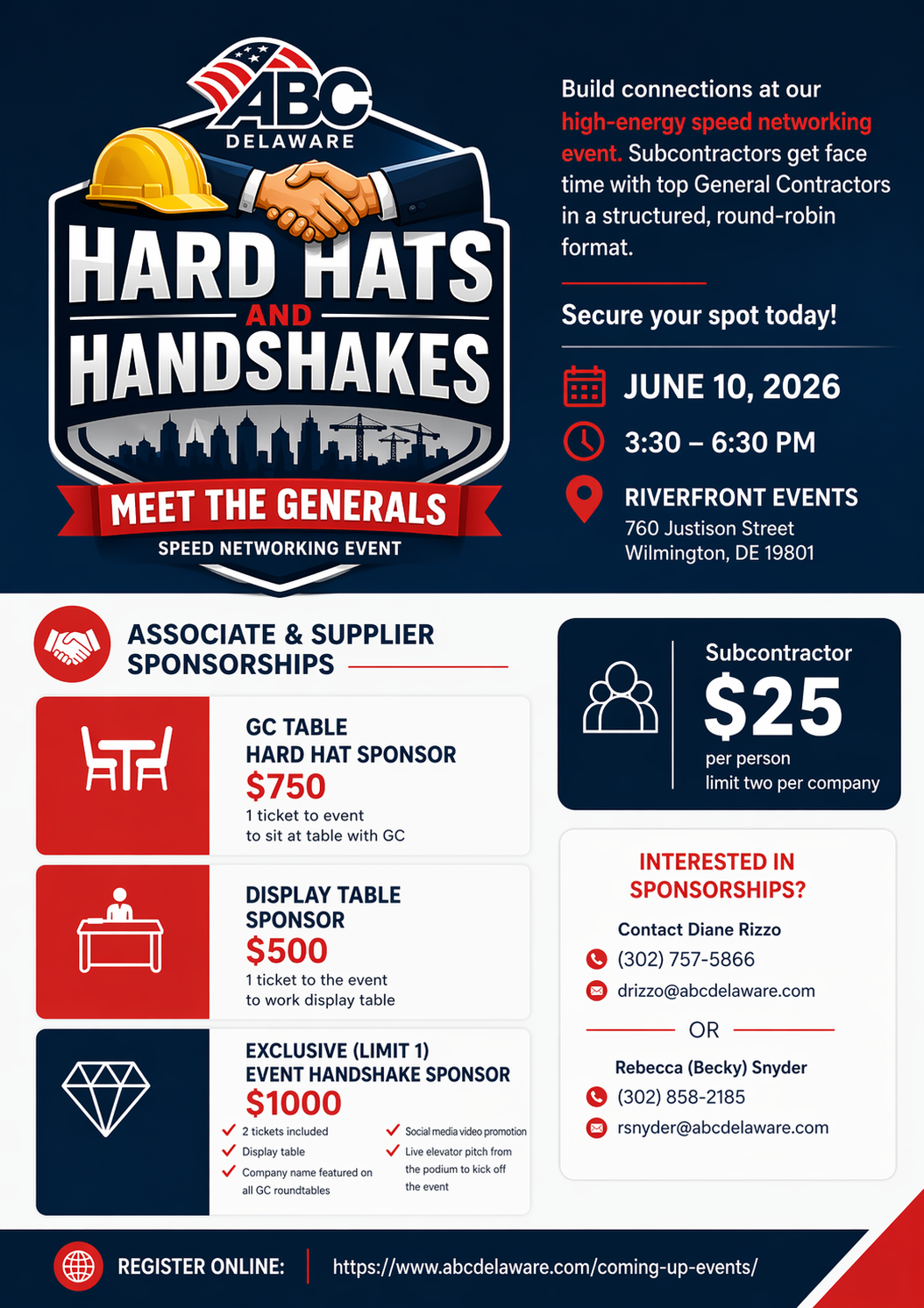 ABC
DELAWARE

HARD HATS
AND
HANDSHAKES

MEET THE GENERALS
SPEED NETWORKING EVENT

Build connections at our high-energy speed networking event. Subcontractors get face time with top General Contractors in a structured, round-robin format.

Secure your spot today!

JUNE 10, 2026

3:30 – 6:30 PM

RIVERFRONT EVENTS
760 Justison Street
Wilmington, DE 19801

ASSOCIATE & SUPPLIER SPONSORSHIPS

GC TABLE
HARD HAT SPONSOR
$750
1 ticket to event
to sit at table with GC

DISPLAY TABLE
SPONSOR
$500
1 ticket to the event
to work display table

EXCLUSIVE (LIMIT 1)
EVENT HANDSHAKE SPONSOR
$1000
2 tickets included
Display table
Company name featured on all GC roundtables
Social media video promotion
Live elevator pitch from the podium to kick off the event

Subcontractor
$25
per person
limit two per company

INTERESTED IN SPONSORSHIPS?

Contact Diane Rizzo
(302) 757-5866
drizzo@abcdelaware.com

OR

Rebecca (Becky) Snyder
(302) 858-2185
rsnyder@abcdelaware.com

REGISTER ONLINE: https://www.abcdelaware.com/coming-up-events/